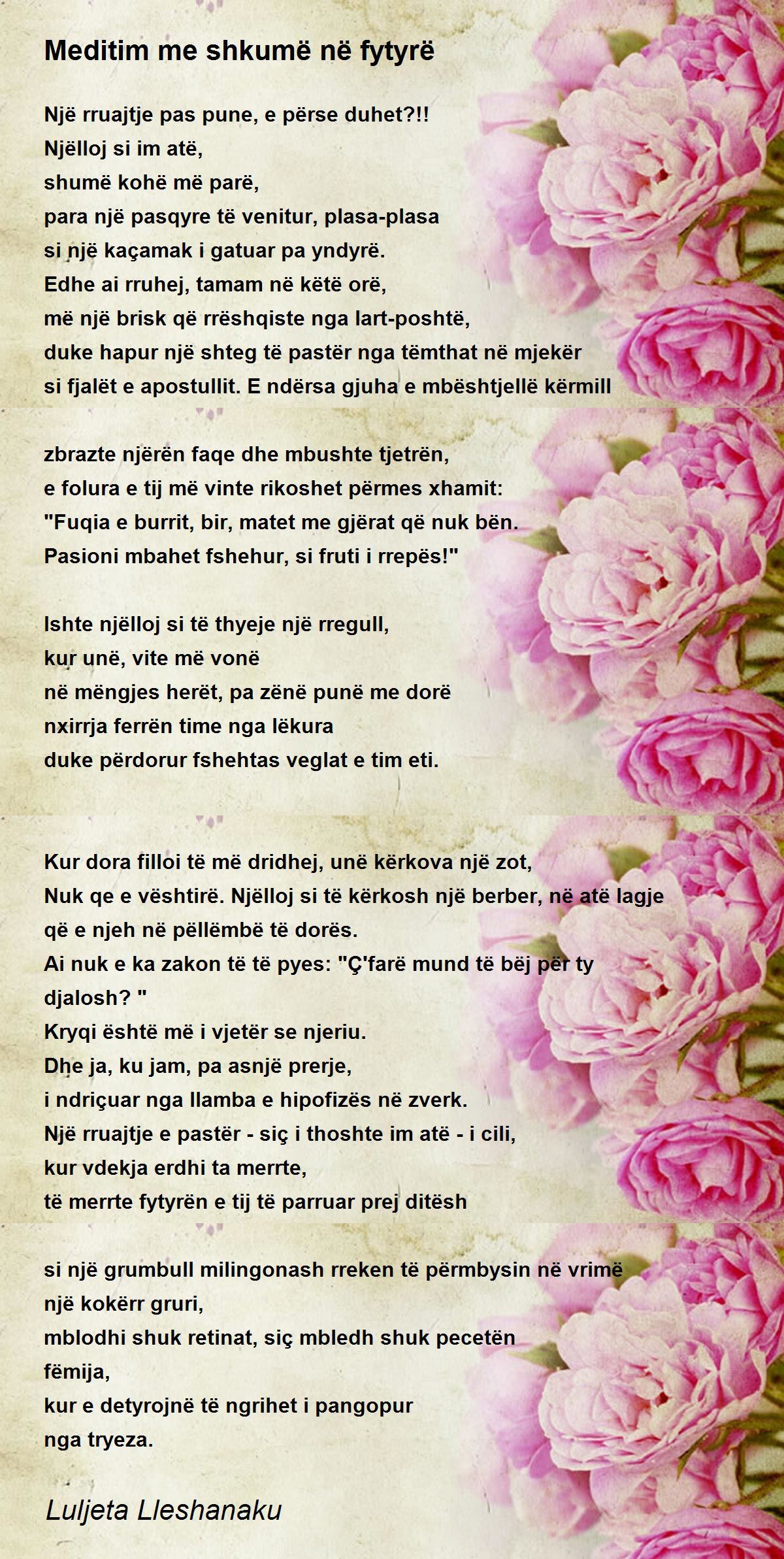 Meditim me shkumë në fytyrë

Një rruajtje pas pune, e përse duhet?!!
Njëlloj si im atë,
shumë kohë më parë,
para një pasqyre të venitur, plasa-plasa
si një kaçamak i gatuar pa yndyrë.
Edhe ai rruhej, tamam në këtë orë,
më një brisk që rrëshqiste nga lart-poshtë,
duke hapur një shteg të pastër nga tëmthat në mjekër
si fjalët e apostullit. E ndërsa gjuha e mbështjellë kërmill

zbrazte njërën faqe dhe mbushte tjetrën,
e folura e tij më vinte rikoshet përmes xhamit:
"Fuqia e burrit, bir, matet me gjërat që nuk bën.
Pasioni mbahet fshehur, si fruti i rrepës!"

Ishte njëlloj si të thyeje një rregull,
kur unë, vite më vonë
në mëngjes herët, pa zënë punë me dorë
nxirrja ferrën time nga lëkura
duke përdorur fshehtas veglat e tim eti.

Kur dora filloi të më dridhej, unë kërkova një zot,
Nuk qe e vështirë. Njëlloj si të kërkosh një berber, në atë lagje
që e njeh në pëllëmbë të dorës.
Ai nuk e ka zakon të të pyes: "Ç'farë mund të bëj për ty djalosh? "
Kryqi është më i vjetër se njeriu.
Dhe ja, ku jam, pa asnjë prerje,
i ndriçuar nga llamba e hipofizës në zverk.
Një rruajtje e pastër - siç i thoshte im atë - i cili,
kur vdekja erdhi ta merrte,
të merrte fytyrën e tij të parruar prej ditësh

si një grumbull milingonash rreken të përmbysin në vrimë
një kokërr gruri,
mblodhi shuk retinat, siç mbledh shuk pecetën
fëmija,
kur e detyrojnë të ngrihet i pangopur
nga tryeza.

Luljeta Lleshanaku